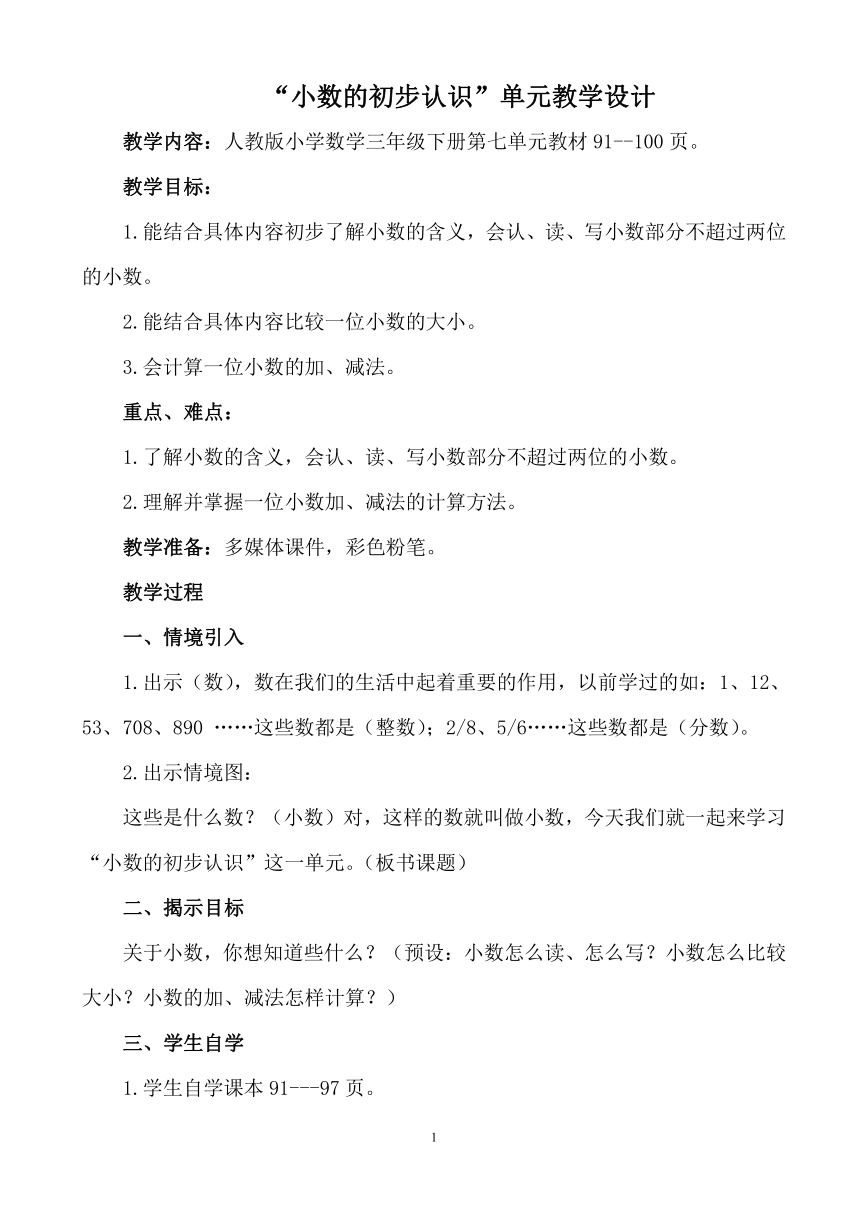 “小数的初步认识”单元教学设计

教学内容：人教版小学数学三年级下册第七单元教材 91--100 页。

教学目标：

1.能结合具体内容初步了解小数的含义，会认、读、写小数部分不超过两位的小数。

2.能结合具体内容比较一位小数的大小。

3.会计算一位小数的加、减法。

重点、难点：

1.了解小数的含义，会认、读、写小数部分不超过两位的小数。

2.理解并掌握一位小数加、减法的计算方法。

教学准备：多媒体课件，彩色粉笔。

教学过程

一、情境引入

1.出示（数），数在我们的生活中起着重要的作用，以前学过的如：1、12、53、708、890 ……这些数都是（整数）；2/8、5/6……这些数都是（分数）。

2.出示情境图：

这些是什么数？（小数）对，这样的数就叫做小数，今天我们就一起来学习“小数的初步认识”这一单元。（板书课题）

二、揭示目标

关于小数，你想知道些什么？（预设：小数怎么读、怎么写？小数怎么比较大小？小数的加、减法怎样计算？）

三、学生自学

1.学生自学课本 91---97 页。

1